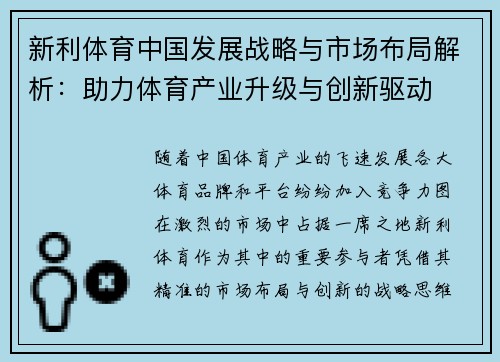 新利体育中国发展战略与市场布局解析：助力体育产业升级与创新驱动

随着中国体育产业的飞速发展各大体育品牌和平台纷纷加入竞争力图在激烈的市场中占据一席之地新利体育作为其中的重要参与者凭借其精准的市场布局与创新的战略思维